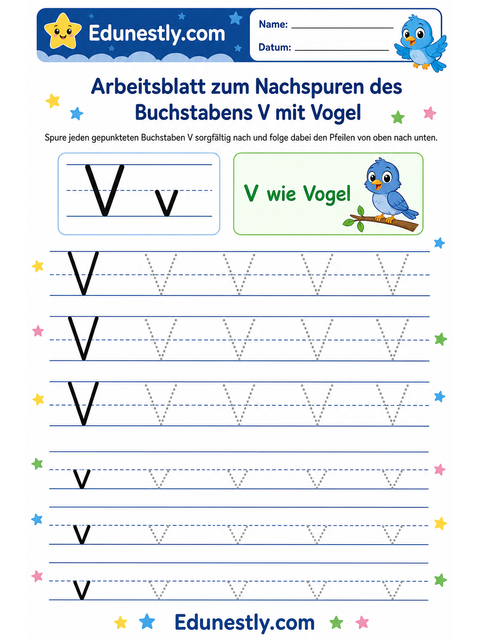 Edunestly.com

Name: ____________

Datum: ____________

Arbeitsblatt zum Nachspuren des Buchstabens V mit Vogel

Spure jeden gepunkteten Buchstaben V sorgfältig nach und folge dabei den Pfeilen von oben nach unten.

V v

V wie Vogel

V V V V V

V V V V V

V V V V V

v v v v v

v v v v v

v v v v v

Edunestly.com